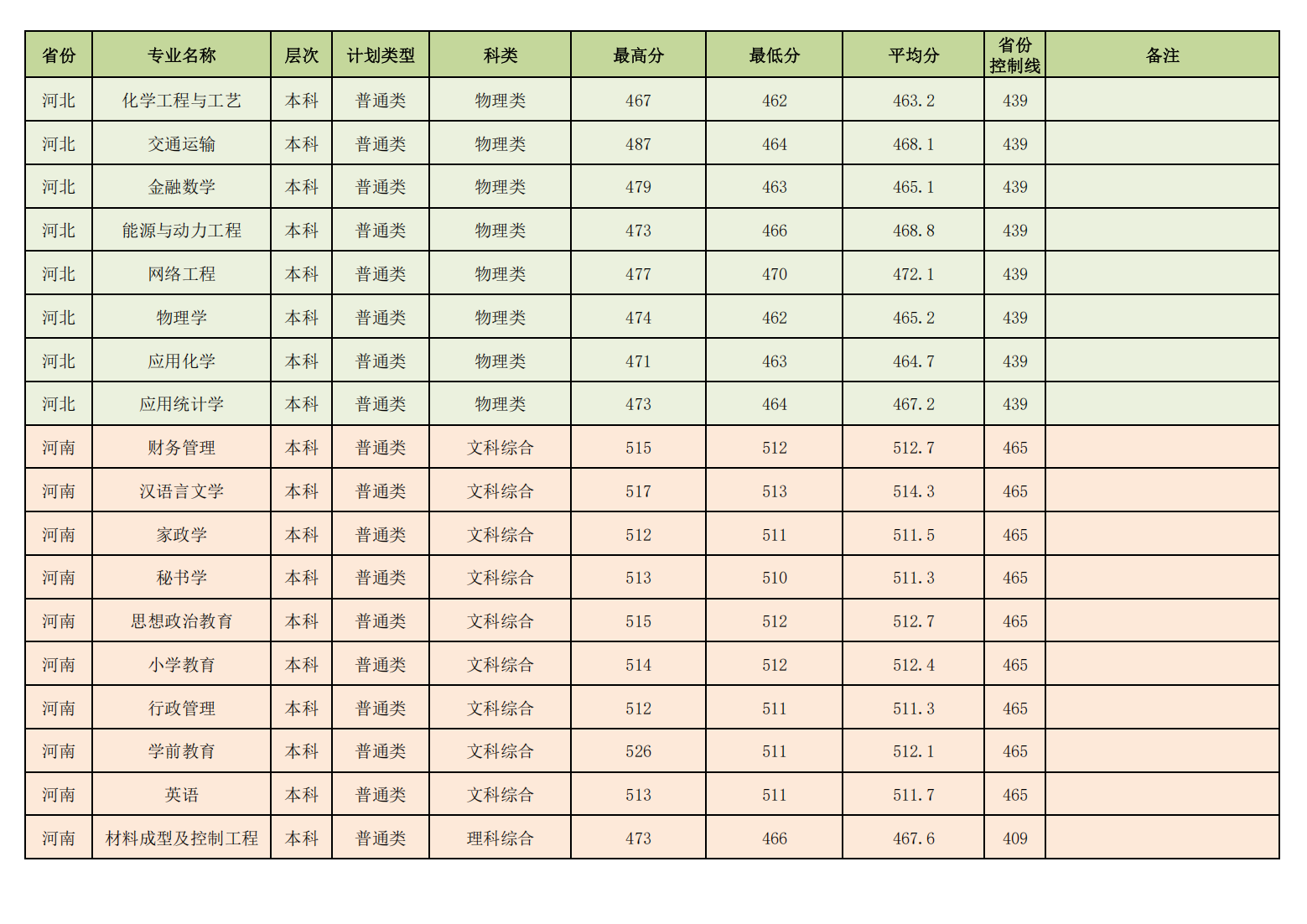 | 省份 | 专业名称 | 层次 | 计划类型 | 科类 | 最高分 | 最低分 | 平均分 | 省份控制线 | 备注 |
|---|---|---|---|---|---|---|---|---|---|
| 河北 | 化学工程与工艺 | 本科 | 普通类 | 物理类 | 467 | 462 | 463.2 | 439 | |
| 河北 | 交通运输 | 本科 | 普通类 | 物理类 | 487 | 464 | 468.1 | 439 | |
| 河北 | 金融数学 | 本科 | 普通类 | 物理类 | 479 | 463 | 465.1 | 439 | |
| 河北 | 能源与动力工程 | 本科 | 普通类 | 物理类 | 473 | 466 | 468.8 | 439 | |
| 河北 | 网络工程 | 本科 | 普通类 | 物理类 | 477 | 470 | 472.1 | 439 | |
| 河北 | 物理学 | 本科 | 普通类 | 物理类 | 474 | 462 | 465.2 | 439 | |
| 河北 | 应用化学 | 本科 | 普通类 | 物理类 | 471 | 463 | 464.7 | 439 | |
| 河北 | 应用统计学 | 本科 | 普通类 | 物理类 | 473 | 464 | 467.2 | 439 | |
| 河南 | 财务管理 | 本科 | 普通类 | 文科综合 | 515 | 512 | 512.7 | 465 | |
| 河南 | 汉语言文学 | 本科 | 普通类 | 文科综合 | 517 | 513 | 514.3 | 465 | |
| 河南 | 家政学 | 本科 | 普通类 | 文科综合 | 512 | 511 | 511.5 | 465 | |
| 河南 | 秘书学 | 本科 | 普通类 | 文科综合 | 513 | 510 | 511.3 | 465 | |
| 河南 | 思想政治教育 | 本科 | 普通类 | 文科综合 | 515 | 512 | 512.7 | 465 | |
| 河南 | 小学教育 | 本科 | 普通类 | 文科综合 | 514 | 512 | 512.4 | 465 | |
| 河南 | 行政管理 | 本科 | 普通类 | 文科综合 | 512 | 511 | 511.3 | 465 | |
| 河南 | 学前教育 | 本科 | 普通类 | 文科综合 | 526 | 511 | 512.1 | 465 | |
| 河南 | 英语 | 本科 | 普通类 | 文科综合 | 513 | 511 | 511.7 | 465 | |
| 河南 | 材料成型及控制工程 | 本科 | 普通类 | 理科综合 | 473 | 466 | 467.6 | 409 | |